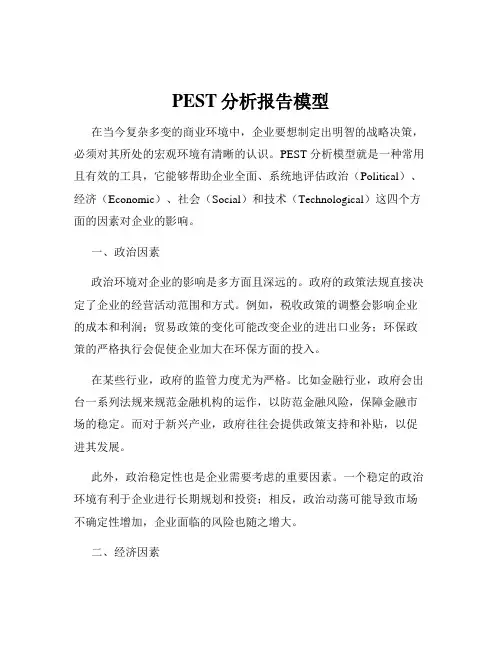 PEST 分析报告模型

在当今复杂多变的商业环境中，企业要想制定出明智的战略决策，必须对其所处的宏观环境有清晰的认识。PEST 分析模型就是一种常用且有效的工具，它能够帮助企业全面、系统地评估政治（Political）、经济（Economic）、社会（Social）和技术（Technological）这四个方面的因素对企业的影响。

一、政治因素

政治环境对企业的影响是多方面且深远的。政府的政策法规直接决定了企业的经营活动范围和方式。例如，税收政策的调整会影响企业的成本和利润；贸易政策的变化可能改变企业的进出口业务；环保政策的严格执行会促使企业加大在环保方面的投入。

在某些行业，政府的监管力度尤为严格。比如金融行业，政府会出台一系列法规来规范金融机构的运作，以防范金融风险，保障金融市场的稳定。而对于新兴产业，政府往往会提供政策支持和补贴，以促进其发展。

此外，政治稳定性也是企业需要考虑的重要因素。一个稳定的政治环境有利于企业进行长期规划和投资；相反，政治动荡可能导致市场不确定性增加，企业面临的风险也随之增大。

二、经济因素